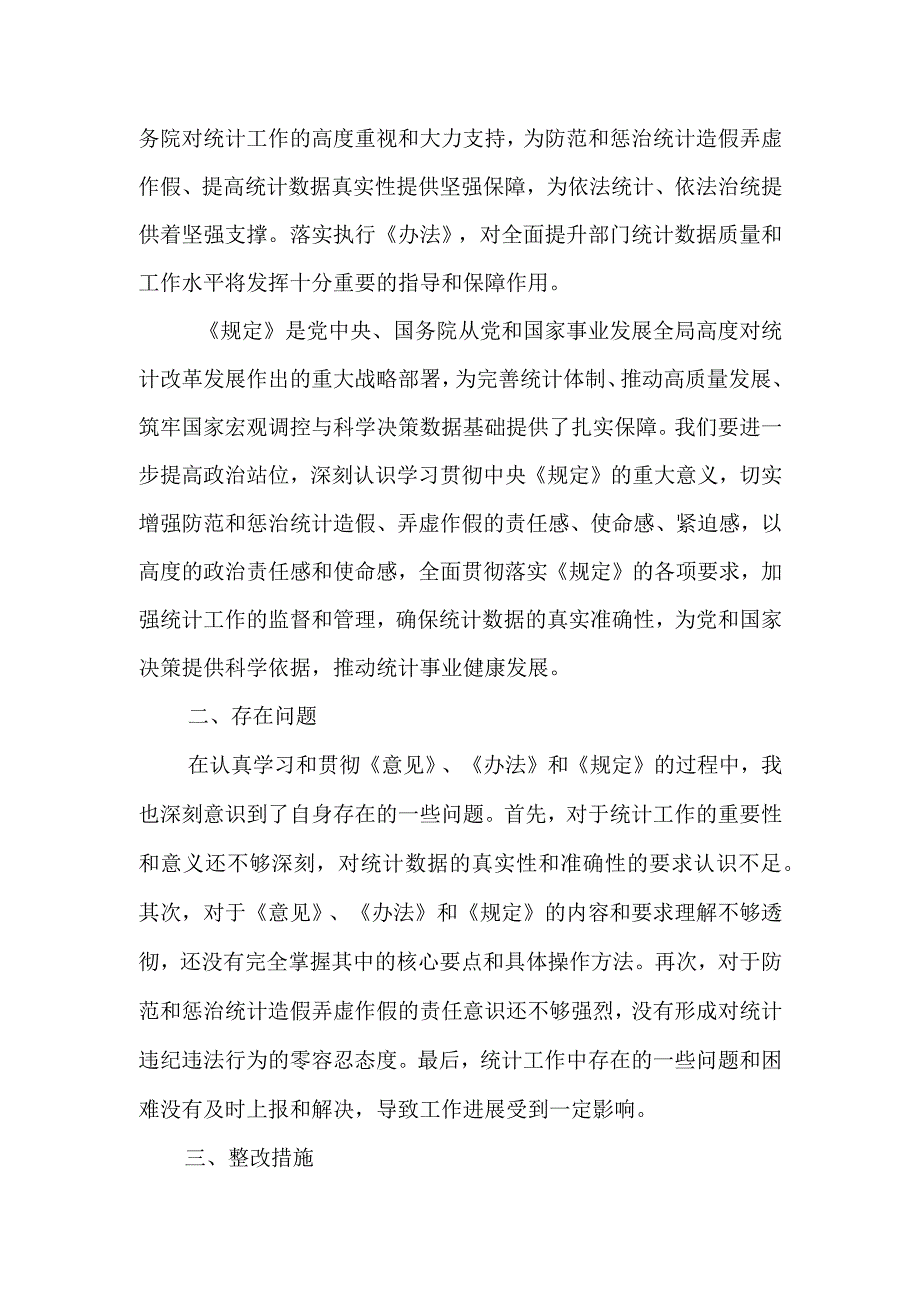 务院对统计工作的高度重视和大力支持，为防范和惩治统计造假弄虚作假、提高统计数据真实性提供坚强保障，为依法统计、依法治统提供着坚强支撑。落实执行《办法》，对全面提升部门统计数据质量和工作水平将发挥十分重要的指导和保障作用。

《规定》是党中央、国务院从党和国家事业发展全局高度对统计改革发展作出的重大战略部署，为完善统计体制、推动高质量发展、筑牢国家宏观调控与科学决策数据基础提供了扎实保障。我们要进一步提高政治站位，深刻认识学习贯彻中央《规定》的重大意义，切实增强防范和惩治统计造假、弄虚作假的责任感、使命感、紧迫感，以高度的政治责任感和使命感，全面贯彻落实《规定》的各项要求，加强统计工作的监督和管理，确保统计数据的真实准确性，为党和国家决策提供科学依据，推动统计事业健康发展。

二、存在问题

在认真学习和贯彻《意见》、《办法》和《规定》的过程中，我也深刻意识到了自身存在的一些问题。首先，对于统计工作的重要性和意义还不够深刻，对统计数据的真实性和准确性的要求认识不足。其次，对于《意见》、《办法》和《规定》的内容和要求理解不够透彻，还没有完全掌握其中的核心要点和具体操作方法。再次，对于防范和惩治统计造假弄虚作假的责任意识还不够强烈，没有形成对统计违纪违法行为的零容忍态度。最后，统计工作中存在的一些问题和困难没有及时上报和解决，导致工作进展受到一定影响。

三、整改措施